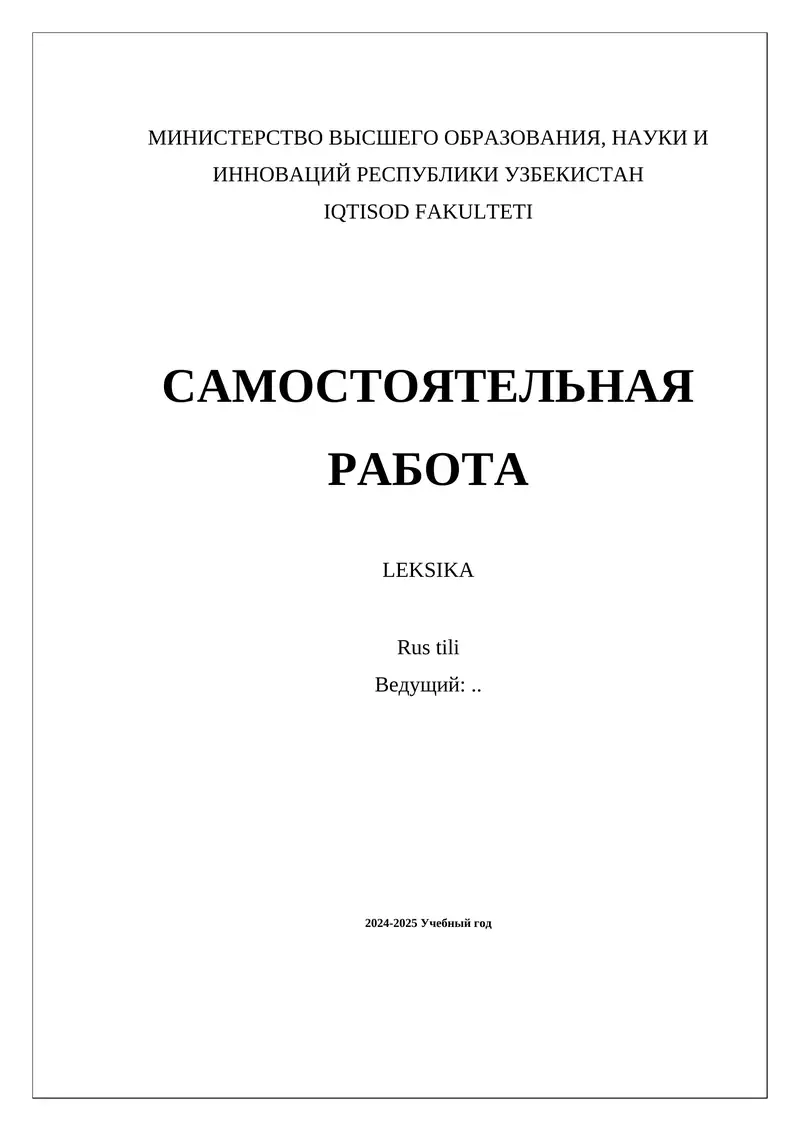 МИНИСТЕРСТВО ВЫСШЕГО ОБРАЗОВАНИЯ, НАУКИ И ИННОВАЦИЙ РЕСПУБЛИКИ УЗБЕКИСТАН
IQTISOD FAKULTETI

САМОСТОЯТЕЛЬНАЯ РАБОТА

LEKSIKA

Rus tili
Ведущий: ..

2024-2025 Учебный год